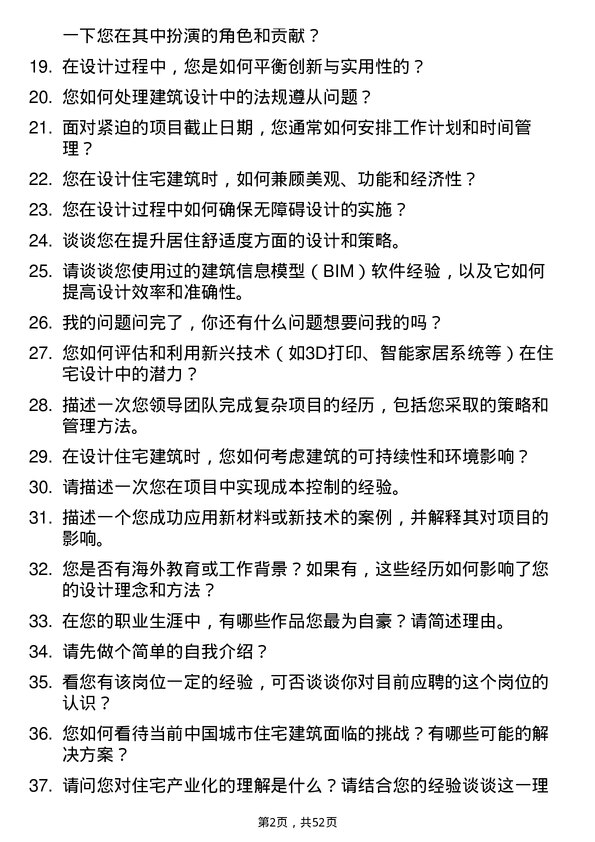 一下您在其中扮演的角色和贡献？

19. 在设计过程中，您是如何平衡创新与实用性的？

20. 您如何处理建筑设计中的法规遵从问题？

21. 面对紧迫的项目截止日期，您通常如何安排工作计划和时间管理？

22. 您在设计住宅建筑时，如何兼顾美观、功能和经济性？

23. 您在设计过程中如何确保无障碍设计的实施？

24. 谈谈您在提升居住舒适度方面的设计和策略。

25. 请谈谈您使用过的建筑信息模型（BIM）软件经验，以及它如何提高设计效率和准确性。

26. 我的问题问完了，你还有什么问题想要问我的吗？

27. 您如何评估和利用新兴技术（如3D打印、智能家居系统等）在住宅设计中的潜力？

28. 描述一次您领导团队完成复杂项目的经历，包括您采取的策略和管理方法。

29. 在设计住宅建筑时，您如何考虑建筑的可持续性和环境影响？

30. 请描述一次您在项目中实现成本控制的经验。

31. 描述一个您成功应用新材料或新技术的案例，并解释其对项目的影响。

32. 您是否有海外教育或工作背景？如果有，这些经历如何影响了您的设计理念和方法？

33. 在您的职业生涯中，有哪些作品您最为自豪？请简述理由。

34. 请先做个简单的自我介绍？

35. 看您有该岗位一定的经验，可否谈谈你对目前应聘的这个岗位的认识？

36. 您如何看待当前中国城市住宅建筑面临的挑战？有哪些可能的解决方案？

37. 请问您对住宅产业化的理解是什么？请结合您的经验谈谈这一理

第2页，共52页